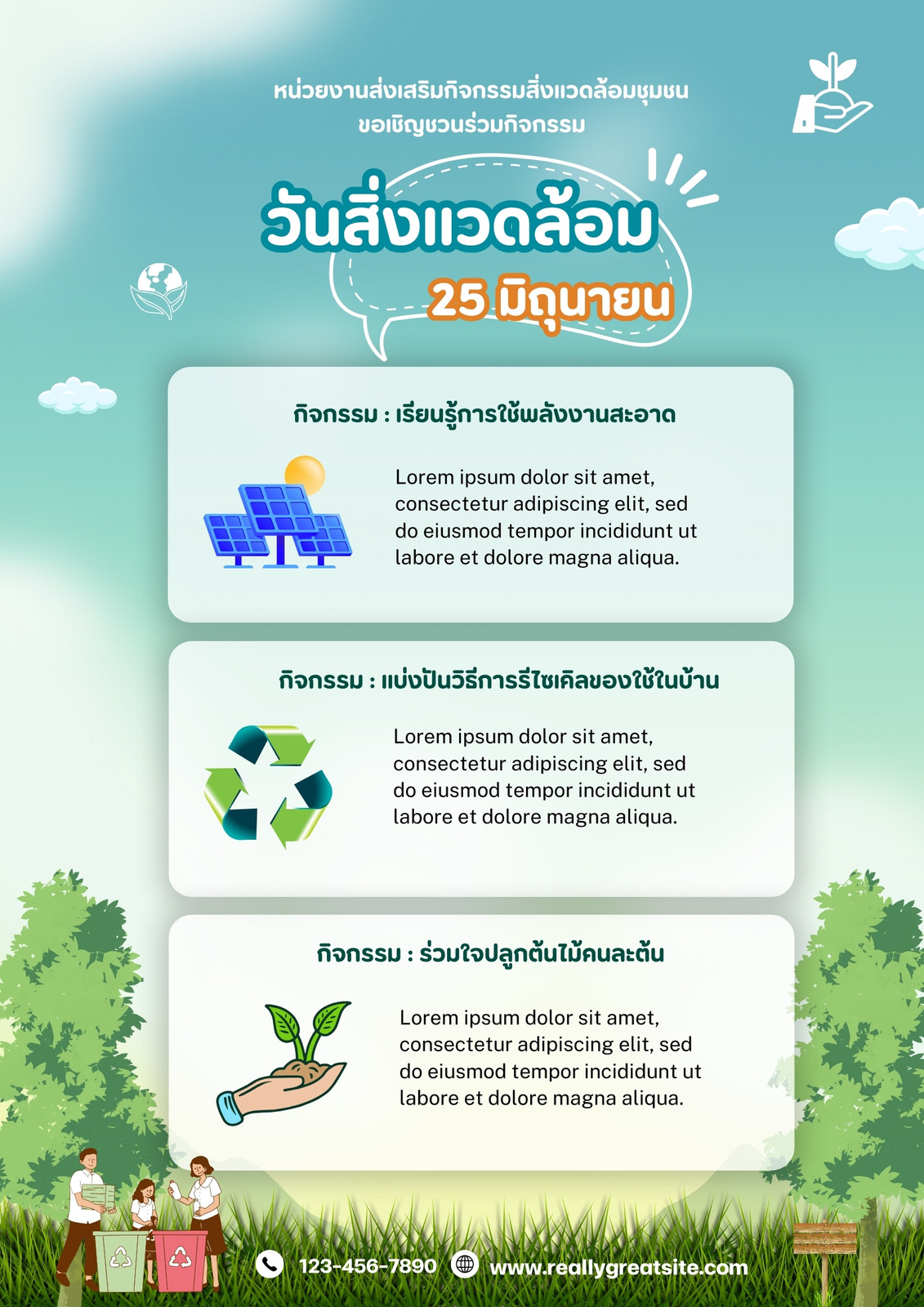 หน่วยงานส่งเสริมกิจกรรมสิ่งแวดล้อมชุมชน
ขอเชิญชวนร่วมกิจกรรม

วันสิ่งแวดล้อม
25 มิถุนายน

กิจกรรม : เรียนรู้การใช้พลังงานสะอาด

Lorem ipsum dolor sit amet, consectetur adipiscing elit, sed do eiusmod tempor incididunt ut labore et dolore magna aliqua.

กิจกรรม : แบ่งปันวิธีการรีไซเคิลของใช้ในบ้าน

Lorem ipsum dolor sit amet, consectetur adipiscing elit, sed do eiusmod tempor incididunt ut labore et dolore magna aliqua.

กิจกรรม : ร่วมใจปลูกต้นไม้คนละต้น

Lorem ipsum dolor sit amet, consectetur adipiscing elit, sed do eiusmod tempor incididunt ut labore et dolore magna aliqua.

123-456-7890 www.reallygreatsite.com